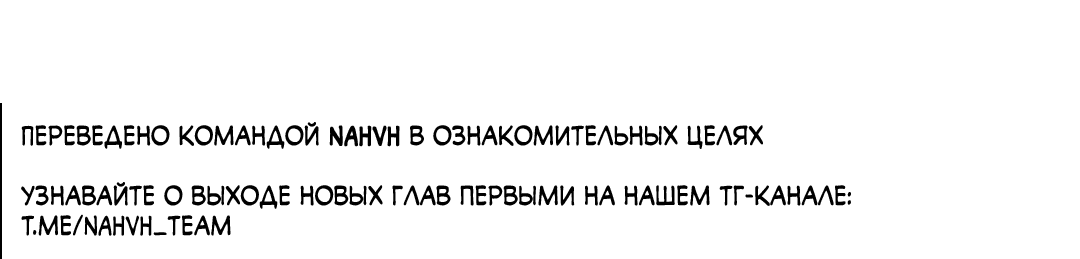 ПЕРЕВЕДЕНО КОМАНДОЙ NAHVH В ОЗНАКОМИТЕЛЬНЫХ ЦЕЛЯХ

УЗНАВАЙТЕ О ВЫХОДЕ НОВЫХ ГЛАВ ПЕРВЫМИ НА НАШЕМ ТГ-КАНАЛЕ: T.ME/NAHVH_TEAM